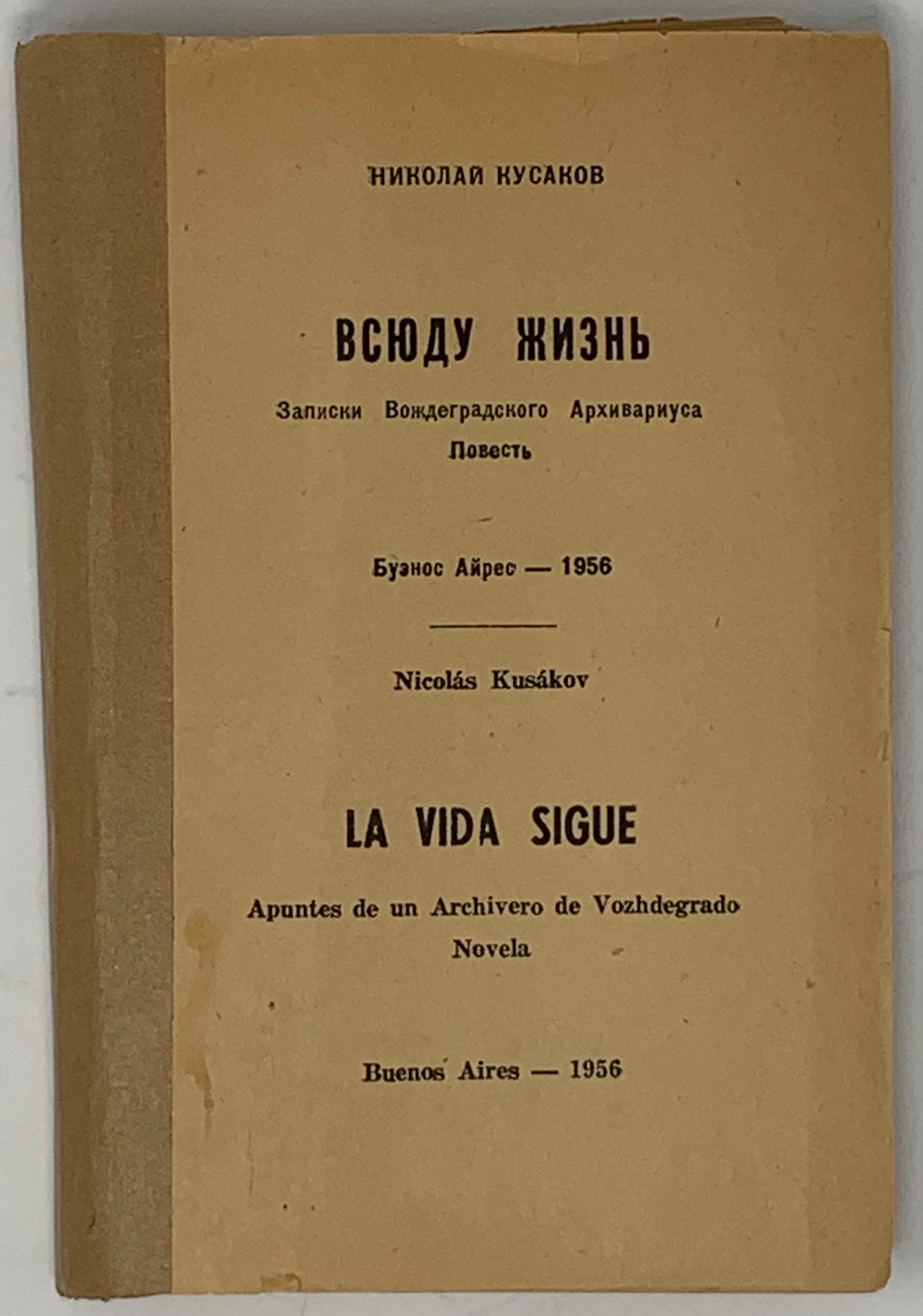 НИКОЛАЙ КУСАКОВ

ВСЮДУ ЖИЗНЬ

Записки Вождеградского Архивариуса
Повесть

Буэнос Айрес — 1956

Nicolás Kusákov

LA VIDA SIGUE

Apuntes de un Archivero de Vozhdegrado
Novela

Buenos Aires — 1956